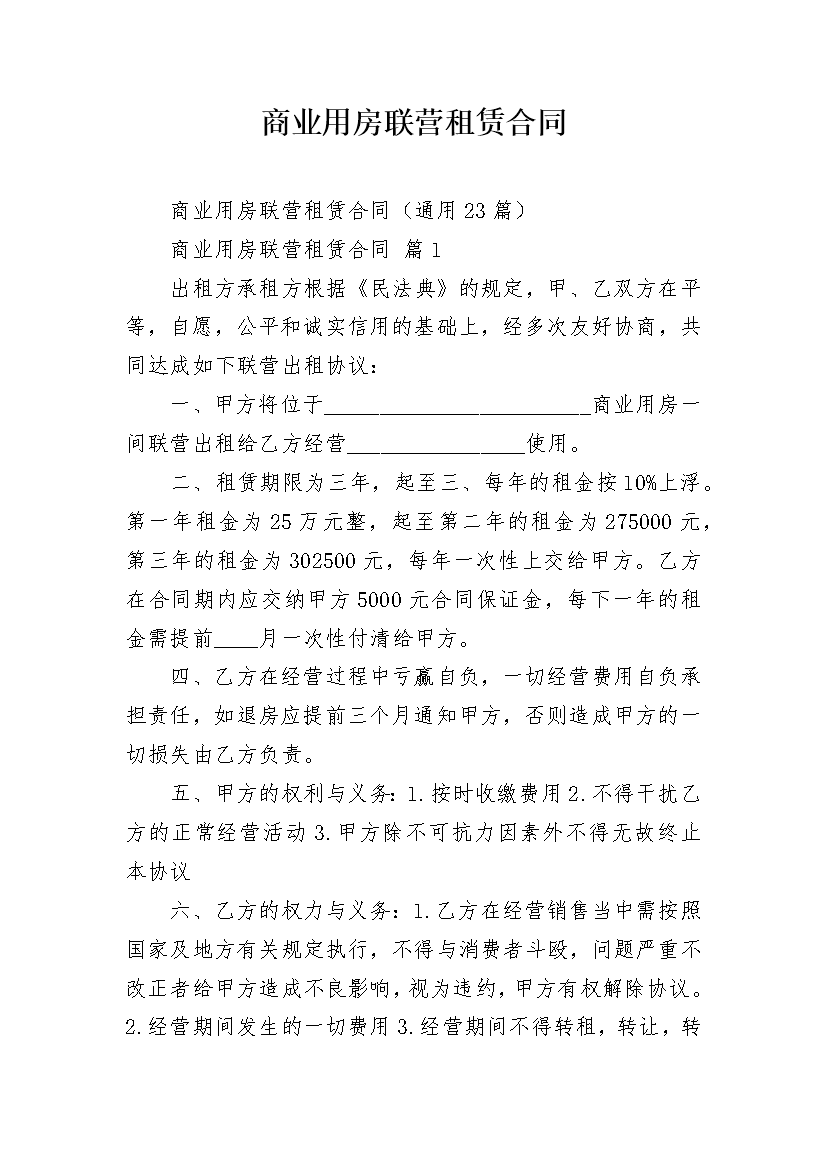 商业用房联营租赁合同

商业用房联营租赁合同（通用23篇）

商业用房联营租赁合同 篇1

出租方承租方根据《民法典》的规定，甲、乙双方在平等，自愿，公平和诚实信用的基础上，经多次友好协商，共同达成如下联营出租协议：

一、甲方将位于________________________商业用房一间联营出租给乙方经营________________使用。

二、租赁期限为三年，起至三、每年的租金按10%上浮。第一年租金为25万元整，起至第二年的租金为275000元，第三年的租金为302500元，每年一次性上交给甲方。乙方在合同期内应交纳甲方5000元合同保证金，每下一年的租金需提前____月一次性付清给甲方。

四、乙方在经营过程中亏赢自负，一切经营费用自负承担责任，如退房应提前三个月通知甲方，否则造成甲方的一切损失由乙方负责。

五、甲方的权利与义务：1.按时收缴费用2.不得干扰乙方的正常经营活动3.甲方除不可抗力因素外不得无故终止本协议

六、乙方的权力与义务：1.乙方在经营销售当中需按照国家及地方有关规定执行，不得与消费者斗殴，问题严重不改正者给甲方造成不良影响，视为违约，甲方有权解除协议。2.经营期间发生的一切费用3.经营期间不得转租，转让，转